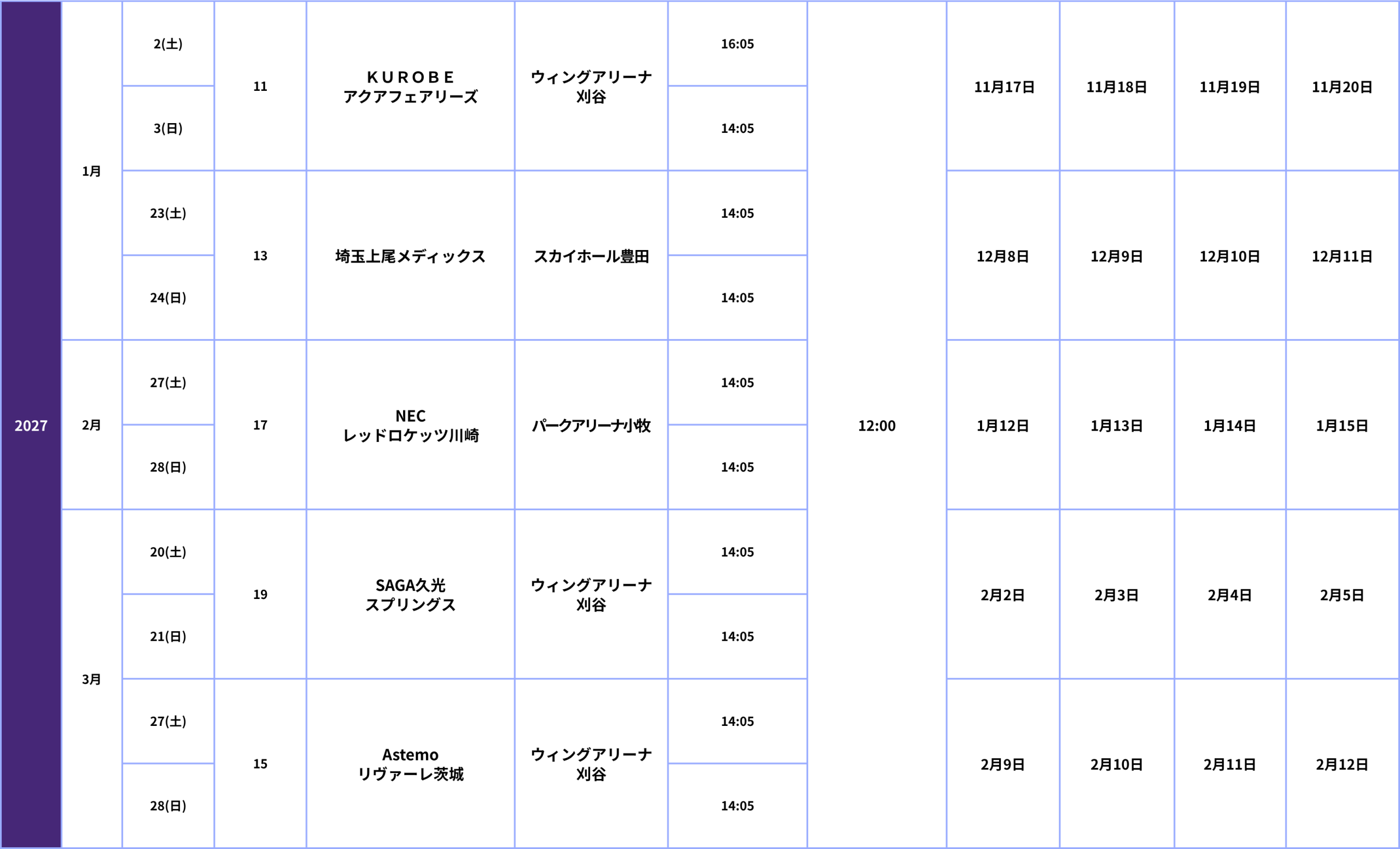 | 2027 | 1月 | 2(土) | 11 | KUROBE アクアフェアリーズ | ウィングアリーナ刈谷 | 16:05 | 12:00 | 11月17日 | 11月18日 | 11月19日 | 11月20日 |
|---|---|---|---|---|---|---|---|---|---|---|---|
| | | 3(日) | | | | 14:05 | | | | | |
| | | 23(土) | 13 | 埼玉上尾メディックス | スカイホール豊田 | 14:05 | | 12月8日 | 12月9日 | 12月10日 | 12月11日 |
| | | 24(日) | | | | 14:05 | | | | | |
| | 2月 | 27(土) | 17 | NEC レッドロケッツ川崎 | パークアリーナ小牧 | 14:05 | | 1月12日 | 1月13日 | 1月14日 | 1月15日 |
| | | 28(日) | | | | 14:05 | | | | | |
| | 3月 | 20(土) | 19 | SAGA久光 スプリングス | ウィングアリーナ刈谷 | 14:05 | | 2月2日 | 2月3日 | 2月4日 | 2月5日 |
| | | 21(日) | | | | 14:05 | | | | | |
| | | 27(土) | 15 | Astemo リヴァーレ茨城 | ウィングアリーナ刈谷 | 14:05 | | 2月9日 | 2月10日 | 2月11日 | 2月12日 |
| | | 28(日) | | | | 14:05 | | | | | |